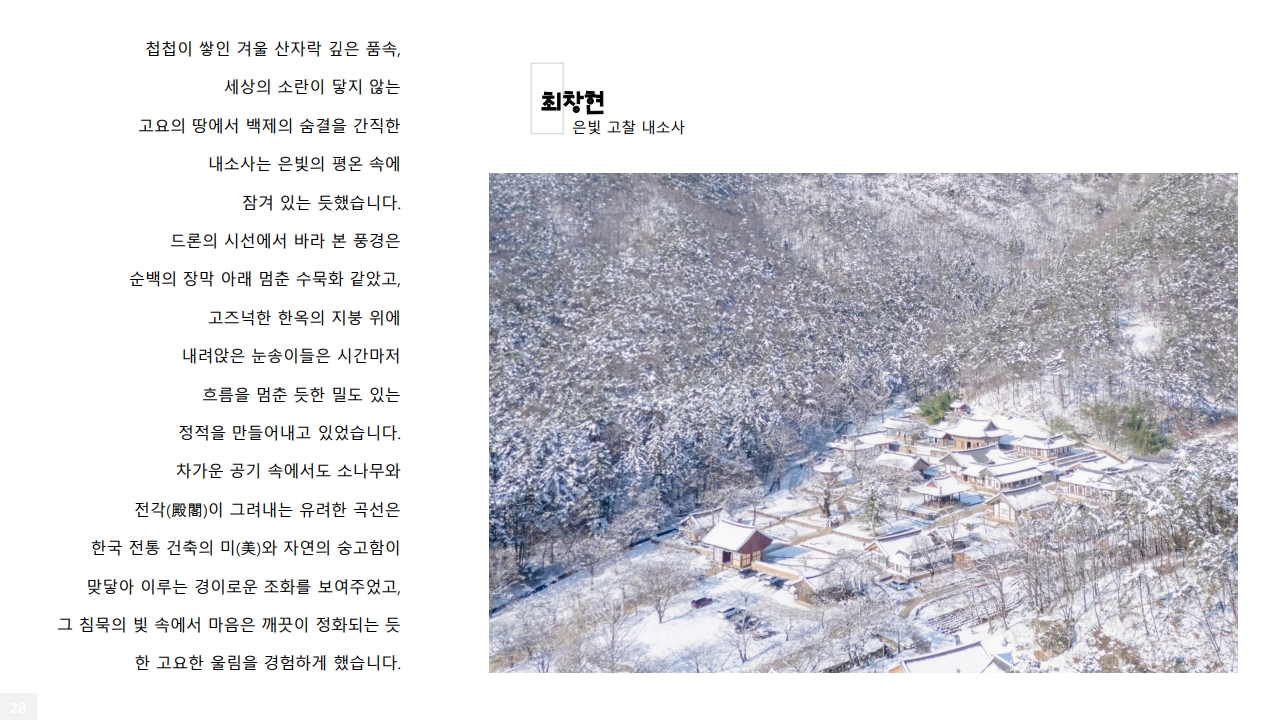 첩첩이 쌓인 겨울 산자락 깊은 품속,

세상의 소란이 닿지 않는

고요의 땅에서 백제의 숨결을 간직한

내소사는 은빛의 평온 속에

잠겨 있는 듯했습니다.

드론의 시선에서 바라 본 풍경은

순백의 장막 아래 멈춘 수묵화 같았고,

고즈넉한 한옥의 지붕 위에

내려앉은 눈송이들은 시간마저

흐름을 멈춘 듯한 밀도 있는

정적을 만들어내고 있었습니다.

차가운 공기 속에서도 소나무와

전각(殿閣)이 그려내는 유려한 곡선은

한국 전통 건축의 미(美)와 자연의 숭고함이

맞닿아 이루는 경이로운 조화를 보여주었고,

그 침묵의 빛 속에서 마음은 깨끗이 정화되는 듯

한 고요한 울림을 경험하게 했습니다.

최창현
은빛 고찰 내소사

28